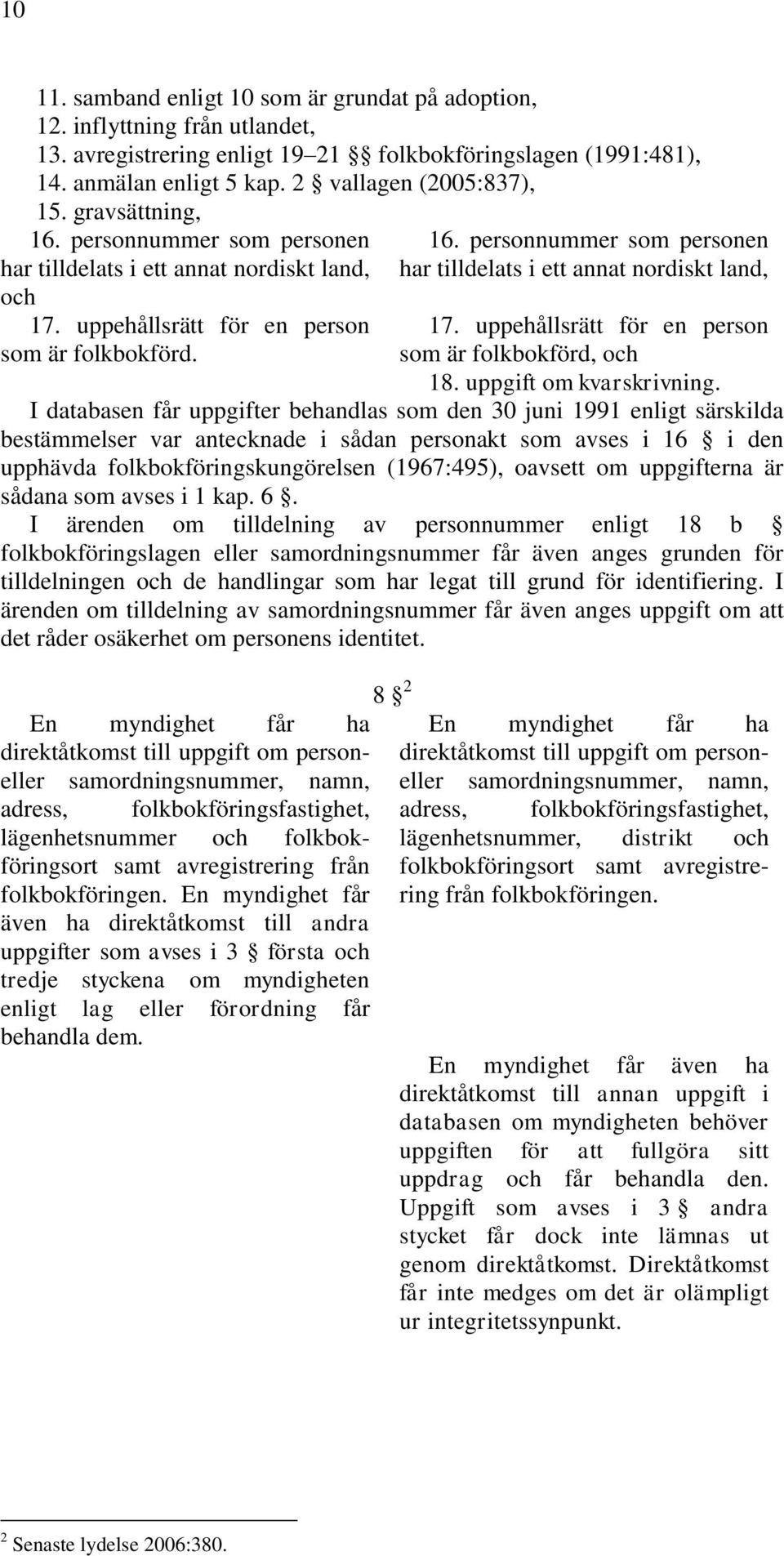 10

11. samband enligt 10 som är grundat på adoption,
12. inflyttning från utlandet,
13. avregistrering enligt 19–21 §§ folkbokföringslagen (1991:481),
14. anmälan enligt 5 kap. 2 § vallagen (2005:837),
15. gravsättning,

16. personnummer som personen har tilldelats i ett annat nordiskt land, och
17. uppehållsrätt för en person som är folkbokförd.

16. personnummer som personen har tilldelats i ett annat nordiskt land,
17. uppehållsrätt för en person som är folkbokförd, och
18. uppgift om kvarskrivning.

I databasen får uppgifter behandlas som den 30 juni 1991 enligt särskilda bestämmelser var antecknade i sådan personakt som avses i 16 § i den upphävda folkbokföringskungörelsen (1967:495), oavsett om uppgifterna är sådana som avses i 1 kap. 6 §.

I ärenden om tilldelning av personnummer enligt 18 b § folkbokföringslagen eller samordningsnummer får även anges grunden för tilldelningen och de handlingar som har legat till grund för identifiering. I ärenden om tilldelning av samordningsnummer får även anges uppgift om att det råder osäkerhet om personens identitet.

8 §$^2$

En myndighet får ha direktåtkomst till uppgift om person- eller samordningsnummer, namn, adress, folkbokföringsfastighet, lägenhetsnummer och folkbokföringsort samt avregistrering från folkbokföringen. En myndighet får även ha direktåtkomst till andra uppgifter som avses i 3 § första och tredje styckena om myndigheten enligt lag eller förordning får behandla dem.

En myndighet får ha direktåtkomst till uppgift om person- eller samordningsnummer, namn, adress, folkbokföringsfastighet, lägenhetsnummer, distrikt och folkbokföringsort samt avregistrering från folkbokföringen.

En myndighet får även ha direktåtkomst till annan uppgift i databasen om myndigheten behöver uppgiften för att fullgöra sitt uppdrag och får behandla den. Uppgift som avses i 3 § andra stycket får dock inte lämnas ut genom direktåtkomst. Direktåtkomst får inte medges om det är olämpligt ur integritetssynpunkt.

$^2$ Senaste lydelse 2006:380.